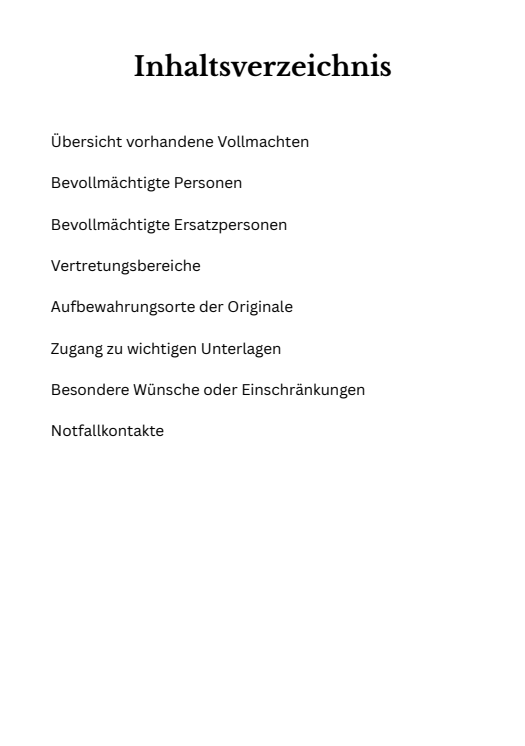 Inhaltsverzeichnis

Übersicht vorhandene Vollmachten

Bevollmächtigte Personen

Bevollmächtigte Ersatzpersonen

Vertretungsbereiche

Aufbewahrungsorte der Originale

Zugang zu wichtigen Unterlagen

Besondere Wünsche oder Einschränkungen

Notfallkontakte